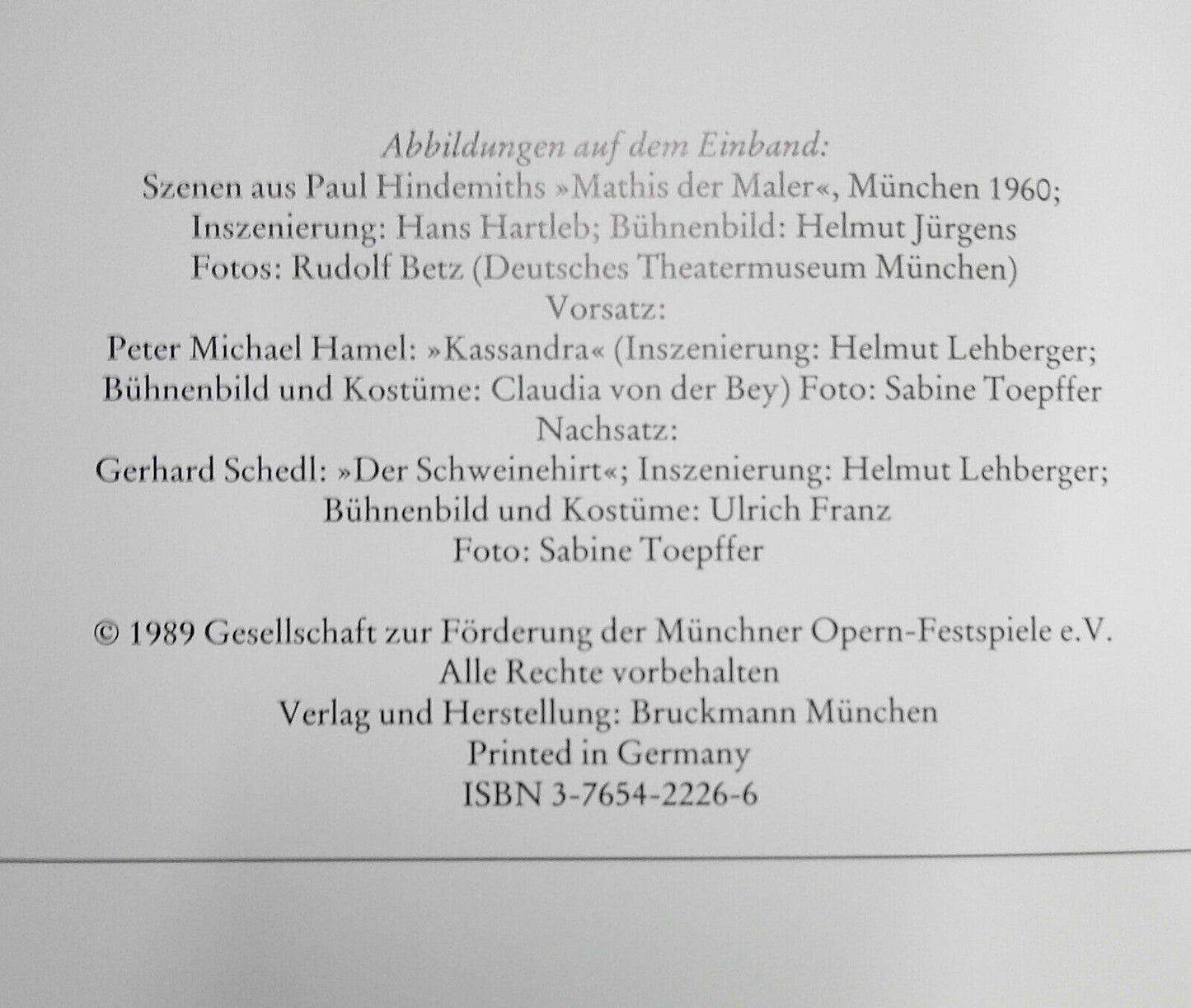 Abbildungen auf dem Einband:
Szenen aus Paul Hindemiths »Mathis der Maler«, München 1960;
Inszenierung: Hans Hartleb; Bühnenbild: Helmut Jürgens
Fotos: Rudolf Betz (Deutsches Theatermuseum München)
Vorsatz:
Peter Michael Hamel: »Kassandra« (Inszenierung: Helmut Lehberger;
Bühnenbild und Kostüme: Claudia von der Bey) Foto: Sabine Toepffer
Nachsatz:
Gerhard Schedl: »Der Schweinehirt«; Inszenierung: Helmut Lehberger;
Bühnenbild und Kostüme: Ulrich Franz
Foto: Sabine Toepffer

© 1989 Gesellschaft zur Förderung der Münchner Opern-Festspiele e.V.
Alle Rechte vorbehalten
Verlag und Herstellung: Bruckmann München
Printed in Germany
ISBN 3-7654-2226-6